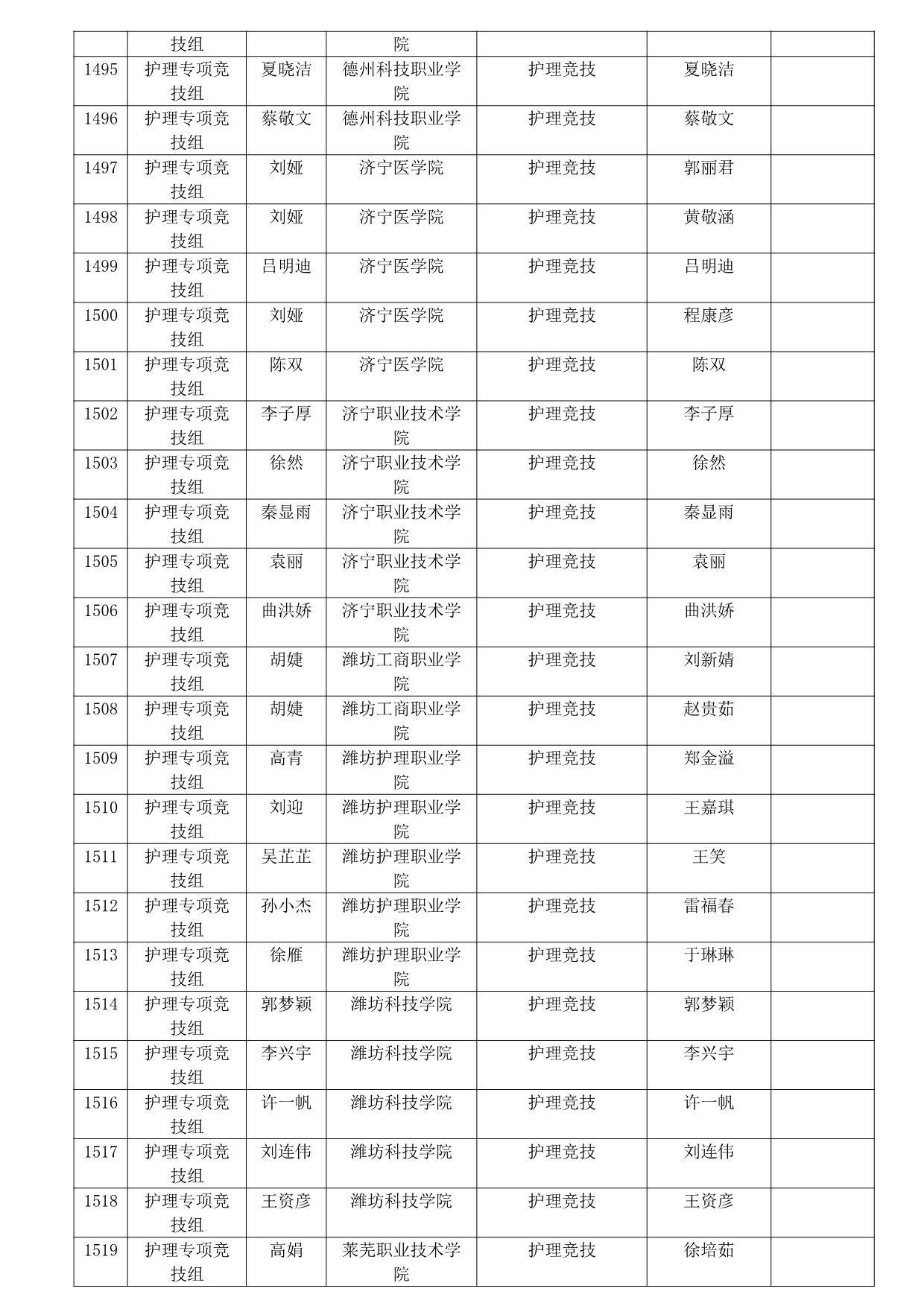 |  |  |  |  |  |  |  |
|---|---|---|---|---|---|---|
|  | 技组 |  | 院 |  |  |  |
| 1495 | 护理专项竞技组 | 夏晓洁 | 德州科技职业学院 | 护理竞技 | 夏晓洁 |  |
| 1496 | 护理专项竞技组 | 蔡敬文 | 德州科技职业学院 | 护理竞技 | 蔡敬文 |  |
| 1497 | 护理专项竞技组 | 刘娅 | 济宁医学院 | 护理竞技 | 郭丽君 |  |
| 1498 | 护理专项竞技组 | 刘娅 | 济宁医学院 | 护理竞技 | 黄敬涵 |  |
| 1499 | 护理专项竞技组 | 吕明迪 | 济宁医学院 | 护理竞技 | 吕明迪 |  |
| 1500 | 护理专项竞技组 | 刘娅 | 济宁医学院 | 护理竞技 | 程康彦 |  |
| 1501 | 护理专项竞技组 | 陈双 | 济宁医学院 | 护理竞技 | 陈双 |  |
| 1502 | 护理专项竞技组 | 李子厚 | 济宁职业技术学院 | 护理竞技 | 李子厚 |  |
| 1503 | 护理专项竞技组 | 徐然 | 济宁职业技术学院 | 护理竞技 | 徐然 |  |
| 1504 | 护理专项竞技组 | 秦显雨 | 济宁职业技术学院 | 护理竞技 | 秦显雨 |  |
| 1505 | 护理专项竞技组 | 袁丽 | 济宁职业技术学院 | 护理竞技 | 袁丽 |  |
| 1506 | 护理专项竞技组 | 曲洪娇 | 济宁职业技术学院 | 护理竞技 | 曲洪娇 |  |
| 1507 | 护理专项竞技组 | 胡婕 | 潍坊工商职业学院 | 护理竞技 | 刘新婧 |  |
| 1508 | 护理专项竞技组 | 胡婕 | 潍坊工商职业学院 | 护理竞技 | 赵贵茹 |  |
| 1509 | 护理专项竞技组 | 高青 | 潍坊护理职业学院 | 护理竞技 | 郑金溢 |  |
| 1510 | 护理专项竞技组 | 刘迎 | 潍坊护理职业学院 | 护理竞技 | 王嘉琪 |  |
| 1511 | 护理专项竞技组 | 吴芷芷 | 潍坊护理职业学院 | 护理竞技 | 王笑 |  |
| 1512 | 护理专项竞技组 | 孙小杰 | 潍坊护理职业学院 | 护理竞技 | 雷福春 |  |
| 1513 | 护理专项竞技组 | 徐雁 | 潍坊护理职业学院 | 护理竞技 | 于琳琳 |  |
| 1514 | 护理专项竞技组 | 郭梦颖 | 潍坊科技学院 | 护理竞技 | 郭梦颖 |  |
| 1515 | 护理专项竞技组 | 李兴宇 | 潍坊科技学院 | 护理竞技 | 李兴宇 |  |
| 1516 | 护理专项竞技组 | 许一帆 | 潍坊科技学院 | 护理竞技 | 许一帆 |  |
| 1517 | 护理专项竞技组 | 刘连伟 | 潍坊科技学院 | 护理竞技 | 刘连伟 |  |
| 1518 | 护理专项竞技组 | 王资彦 | 潍坊科技学院 | 护理竞技 | 王资彦 |  |
| 1519 | 护理专项竞技组 | 高娟 | 莱芜职业技术学院 | 护理竞技 | 徐培茹 |  |